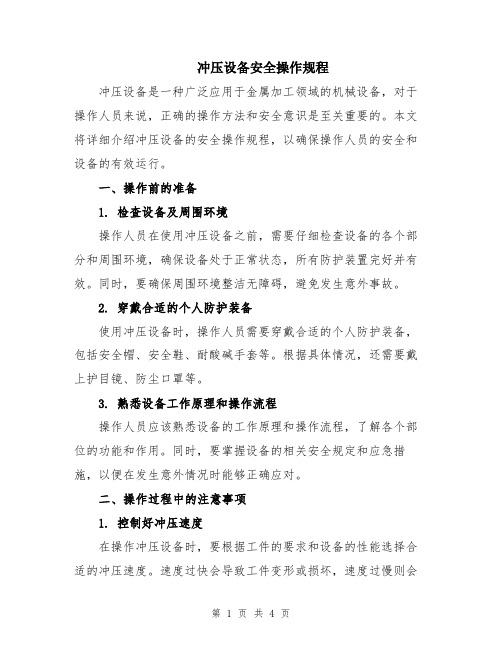 冲压设备安全操作规程

冲压设备是一种广泛应用于金属加工领域的机械设备，对于操作人员来说，正确的操作方法和安全意识是至关重要的。本文将详细介绍冲压设备的安全操作规程，以确保操作人员的安全和设备的有效运行。

一、操作前的准备

1. 检查设备及周围环境

操作人员在使用冲压设备之前，需要仔细检查设备的各个部分和周围环境，确保设备处于正常状态，所有防护装置完好并有效。同时，要确保周围环境整洁无障碍，避免发生意外事故。

2. 穿戴合适的个人防护装备

使用冲压设备时，操作人员需要穿戴合适的个人防护装备，包括安全帽、安全鞋、耐酸碱手套等。根据具体情况，还需要戴上护目镜、防尘口罩等。

3. 熟悉设备工作原理和操作流程

操作人员应该熟悉设备的工作原理和操作流程，了解各个部位的功能和作用。同时，要掌握设备的相关安全规定和应急措施，以便在发生意外情况时能够正确应对。

二、操作过程中的注意事项

1. 控制好冲压速度

在操作冲压设备时，要根据工件的要求和设备的性能选择合适的冲压速度。速度过快会导致工件变形或损坏，速度过慢则会

第 1 页 共 4 页